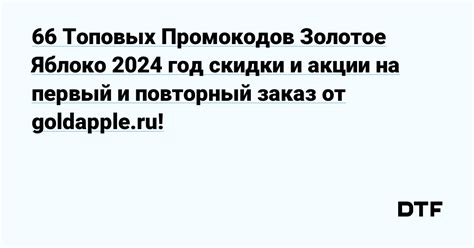 66 Топовых Промокодов Золотое Яблоко 2024 год скидки и акции на первый и повторный заказ от goldapple.ru!

DTF